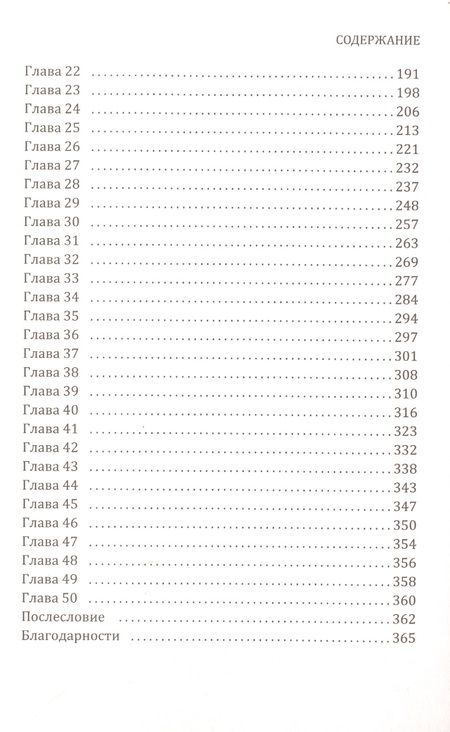 СОДЕРЖАНИЕ

Глава 22 191
Глава 23 198
Глава 24 206
Глава 25 213
Глава 26 221
Глава 27 232
Глава 28 237
Глава 29 248
Глава 30 257
Глава 31 263
Глава 32 269
Глава 33 277
Глава 34 284
Глава 35 294
Глава 36 297
Глава 37 301
Глава 38 308
Глава 39 310
Глава 40 316
Глава 41 323
Глава 42 332
Глава 43 338
Глава 44 343
Глава 45 347
Глава 46 350
Глава 47 354
Глава 48 356
Глава 49 358
Глава 50 360
Послесловие 362
Благодарности 365